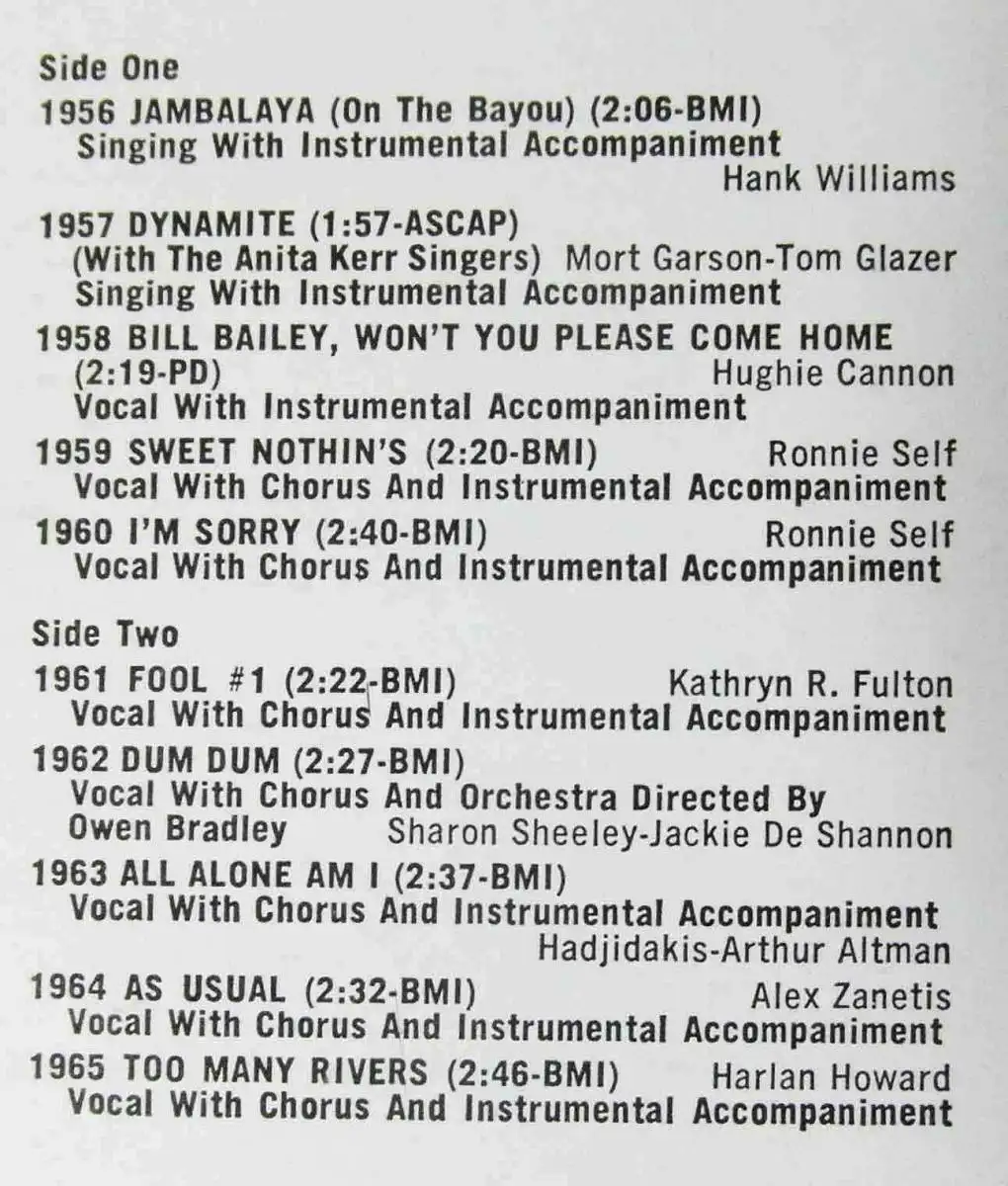 Side One

1956 JAMBALAYA (On The Bayou) (2:06-BMI)
Singing With Instrumental Accompaniment
Hank Williams

1957 DYNAMITE (1:57-ASCAP)
(With The Anita Kerr Singers) Mort Garson-Tom Glazer
Singing With Instrumental Accompaniment

1958 BILL BAILEY, WON'T YOU PLEASE COME HOME
(2:19-PD) Hughie Cannon
Vocal With Instrumental Accompaniment

1959 SWEET NOTHIN'S (2:20-BMI) Ronnie Self
Vocal With Chorus And Instrumental Accompaniment

1960 I'M SORRY (2:40-BMI) Ronnie Self
Vocal With Chorus And Instrumental Accompaniment

Side Two

1961 FOOL #1 (2:22-BMI) Kathryn R. Fulton
Vocal With Chorus And Instrumental Accompaniment

1962 DUM DUM (2:27-BMI)
Vocal With Chorus And Orchestra Directed By
Owen Bradley Sharon Sheeley-Jackie De Shannon

1963 ALL ALONE AM I (2:37-BMI)
Vocal With Chorus And Instrumental Accompaniment
Hadjidakis-Arthur Altman

1964 AS USUAL (2:32-BMI) Alex Zanetis
Vocal With Chorus And Instrumental Accompaniment

1965 TOO MANY RIVERS (2:46-BMI) Harlan Howard
Vocal With Chorus And Instrumental Accompaniment